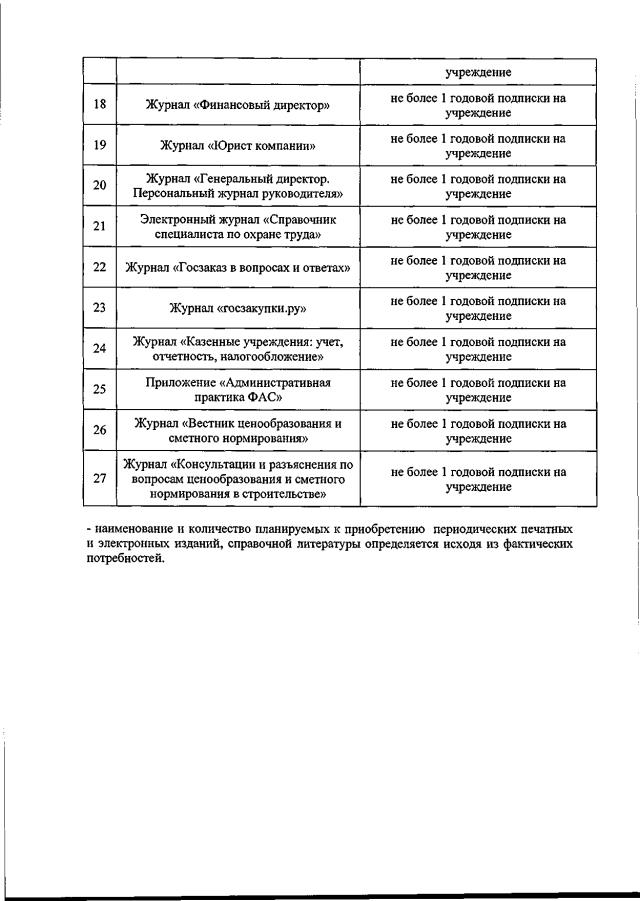 | | | учреждение |
|---|---|---|
| 18 | Журнал «Финансовый директор» | не более 1 годовой подписки на учреждение |
| 19 | Журнал «Юрист компании» | не более 1 годовой подписки на учреждение |
| 20 | Журнал «Генеральный директор. Персональный журнал руководителя» | не более 1 годовой подписки на учреждение |
| 21 | Электронный журнал «Справочник специалиста по охране труда» | не более 1 годовой подписки на учреждение |
| 22 | Журнал «Госзаказ в вопросах и ответах» | не более 1 годовой подписки на учреждение |
| 23 | Журнал «госзакупки.ру» | не более 1 годовой подписки на учреждение |
| 24 | Журнал «Казенные учреждения: учет, отчетность, налогообложение» | не более 1 годовой подписки на учреждение |
| 25 | Приложение «Административная практика ФАС» | не более 1 годовой подписки на учреждение |
| 26 | Журнал «Вестник ценообразования и сметного нормирования» | не более 1 годовой подписки на учреждение |
| 27 | Журнал «Консультации и разъяснения по вопросам ценообразования и сметного нормирования в строительстве» | не более 1 годовой подписки на учреждение |

- наименование и количество планируемых к приобретению периодических печатных и электронных изданий, справочной литературы определяется исходя из фактических потребностей.